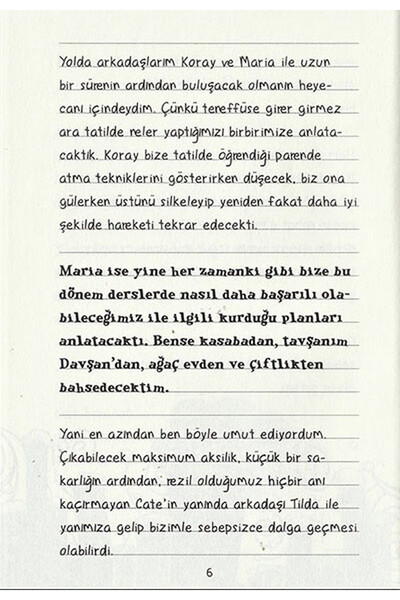 Yolda arkadaşlarım Koray ve Maria ile uzun bir sürenin ardından buluşacak olmanın heyecanı içindeydim. Çünkü teneffüse girer girmez ara tatilde neler yaptığımızı birbirimize anlatacaktık. Koray bize tatilde öğrendiği parende atma tekniklerini gösterirken düşecek, biz ona gülerken üstünü silkeleyip yeniden fakat daha iyi şekilde hareketi tekrar edecekti.

Maria ise yine her zamanki gibi bize bu dönem derslerde nasıl daha başarılı olabileceğimiz ile ilgili kurduğu planları anlatacaktı. Bense kasabadan, tavşanım Davşan'dan, ağaç evden ve çiftlikten bahsedecektim.

Yani en azından ben böyle umut ediyordum. Çıkabilecek maksimum aksilik, küçük bir sakarlığın ardından, rezil olduğumuz hiçbir anı kaçırmayan Cate'in yanında arkadaşı Tilda ile yanımıza gelip bizimle sebepsizce dalga geçmesi olabilirdi.

6